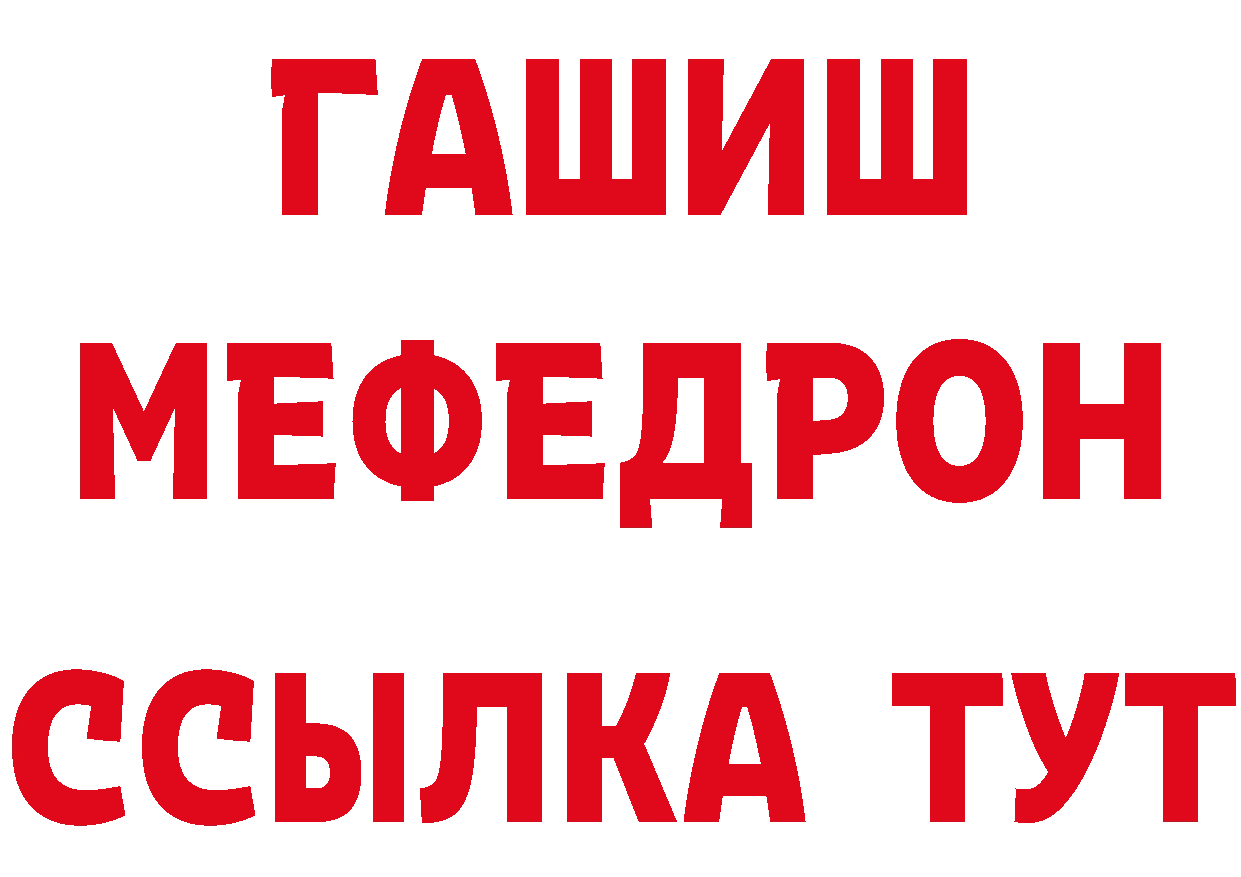 ГАШИШ
МЕФЕДРОН
ССЫЛКА ТУТ